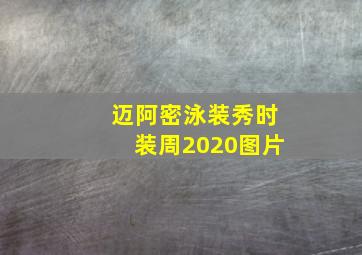 迈阿密泳装秀时装周2020图片